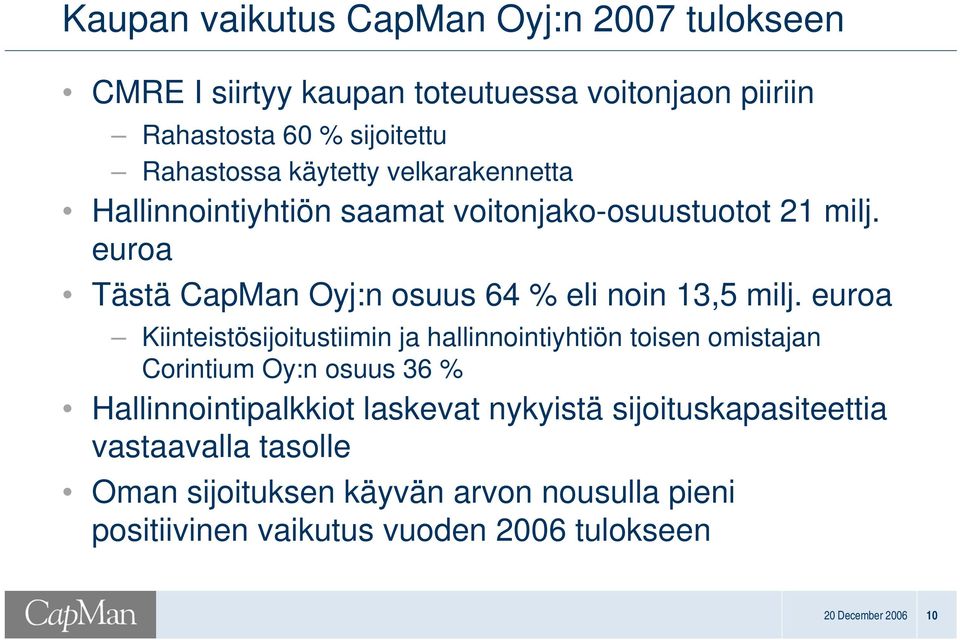 Kaupan vaikutus CapMan Oyj:n 2007 tulokseen

• CMRE I siirtyy kaupan toteutuessa voitonjaon piiriin
– Rahastosta 60 % sijoitettu
– Rahastossa käytetty velkarakennetta
• Hallinnointiyhtiön saamat voitonjako-osuustuotot 21 milj. euroa
• Tästä CapMan Oyj:n osuus 64 % eli noin 13,5 milj. euroa
– Kiinteistösijoitustiimin ja hallinnointiyhtiön toisen omistajan Corintium Oy:n osuus 36 %
• Hallinnointipalkkiot laskevat nykyistä sijoituskapasiteettia vastaavalla tasolle
• Oman sijoituksen käyvän arvon nousulla pieni positiivinen vaikutus vuoden 2006 tulokseen

CapMan

20 December 2006 10